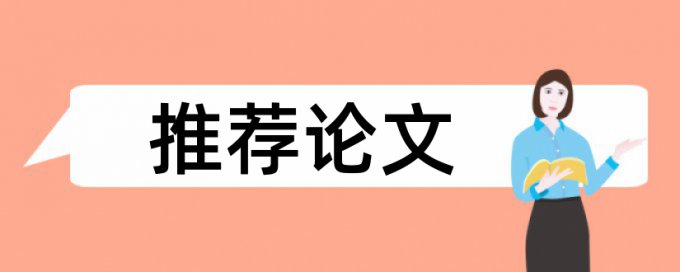 推荐论文